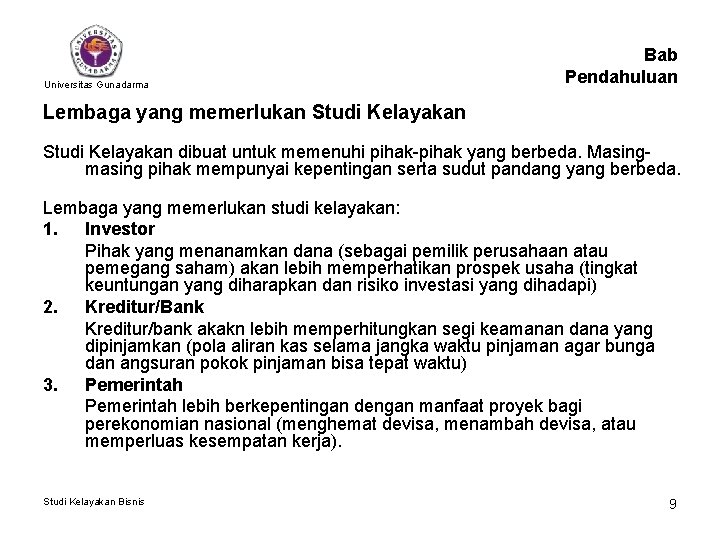 UNIVERSITAS GUNADARMA

Universitas Gunadarma

Bab
Pendahuluan

Lembaga yang memerlukan Studi Kelayakan

Studi Kelayakan dibuat untuk memenuhi pihak-pihak yang berbeda. Masing-masing pihak mempunyai kepentingan serta sudut pandang yang berbeda.

Lembaga yang memerlukan studi kelayakan:
1. Investor
Pihak yang menanamkan dana (sebagai pemilik perusahaan atau pemegang saham) akan lebih memperhatikan prospek usaha (tingkat keuntungan yang diharapkan dan risiko investasi yang dihadapi)
2. Kreditur/Bank
Kreditur/bank akakn lebih memperhitungkan segi keamanan dana yang dipinjamkan (pola aliran kas selama jangka waktu pinjaman agar bunga dan angsuran pokok pinjaman bisa tepat waktu)
3. Pemerintah
Pemerintah lebih berkepentingan dengan manfaat proyek bagi perekonomian nasional (menghemat devisa, menambah devisa, atau memperluas kesempatan kerja).

Studi Kelayakan Bisnis

9